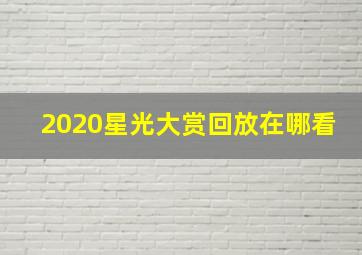 2020星光大赏回放在哪看